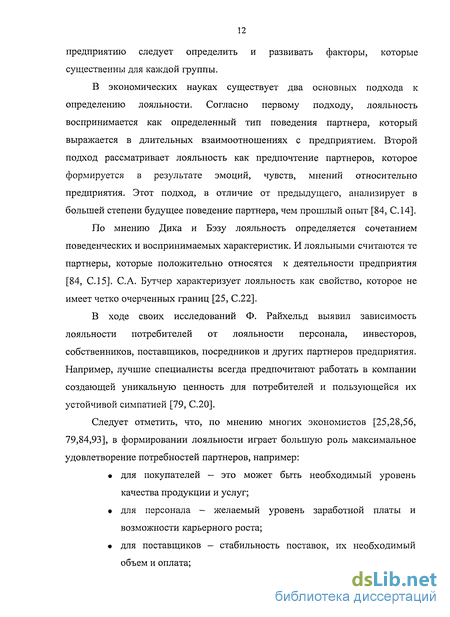 12

предприятию следует определить и развивать факторы, которые существенны для каждой группы.

В экономических науках существует два основных подхода к определению лояльности. Согласно первому подходу, лояльность воспринимается как определенный тип поведения партнера, который выражается в длительных взаимоотношениях с предприятием. Второй подход рассматривает лояльность как предпочтение партнеров, которое формируется в результате эмоций, чувств, мнений относительно предприятия. Этот подход, в отличие от предыдущего, анализирует в большей степени будущее поведение партнера, чем прошлый опыт [84, С.14].

По мнению Дика и Бэзу лояльность определяется сочетанием поведенческих и воспринимаемых характеристик. И лояльными считаются те партнеры, которые положительно относятся к деятельности предприятия [84, С.15]. С.А. Бутчер характеризует лояльность как свойство, которое не имеет четко очерченных границ [25, С.22].

В ходе своих исследований Ф. Райхельд выявил зависимость лояльности потребителей от лояльности персонала, инвесторов, собственников, поставщиков, посредников и других партнеров предприятия. Например, лучшие специалисты всегда предпочитают работать в компании создающей уникальную ценность для потребителей и пользующейся их устойчивой симпатией [79, С.20].

Следует отметить, что, по мнению многих экономистов [25,28,56, 79,84,93], в формировании лояльности играет большую роль максимальное удовлетворение потребностей партнеров, например:

• для покупателей – это может быть необходимый уровень качества продукции и услуг;
• для персонала – желаемый уровень заработной платы и возможности карьерного роста;
• для поставщиков – стабильность поставок, их необходимый объем и оплата;

dsLib.net
библиотека диссертаций